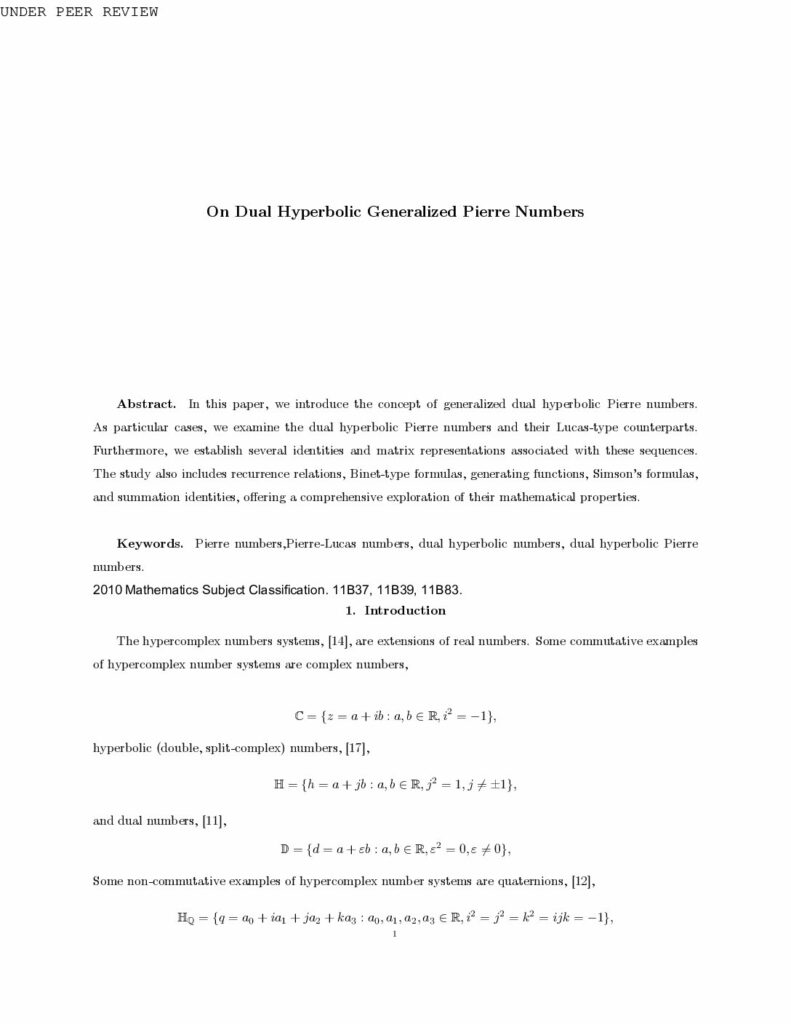 UNDER PEER REVIEW

On Dual Hyperbolic Generalized Pierre Numbers

Abstract. In this paper, we introduce the concept of generalized dual hyperbolic Pierre numbers. As particular cases, we examine the dual hyperbolic Pierre numbers and their Lucas-type counterparts. Furthermore, we establish several identities and matrix representations associated with these sequences. The study also includes recurrence relations, Binet-type formulas, generating functions, Simson's formulas, and summation identities, offering a comprehensive exploration of their mathematical properties.

Keywords. Pierre numbers,Pierre-Lucas numbers, dual hyperbolic numbers, dual hyperbolic Pierre numbers.

2010 Mathematics Subject Classification. 11B37, 11B39, 11B83.

1. Introduction

The hypercomplex numbers systems, [14], are extensions of real numbers. Some commutative examples of hypercomplex number systems are complex numbers,

$\mathbb{C} = \{z = a + ib : a, b \in \mathbb{R}, i^2 = -1\},$

hyperbolic (double, split-complex) numbers, [17],

$\mathbb{H} = \{h = a + jb : a, b \in \mathbb{R}, j^2 = 1, j \neq \pm 1\},$

and dual numbers, [11],

$\mathbb{D} = \{d = a + \varepsilon b : a, b \in \mathbb{R}, \varepsilon^2 = 0, \varepsilon \neq 0\},$

Some non-commutative examples of hypercomplex number systems are quaternions, [12],

$\mathbb{H}_{\mathbb{Q}} = \{q = a_0 + ia_1 + ja_2 + ka_3 : a_0, a_1, a_2, a_3 \in \mathbb{R}, i^2 = j^2 = k^2 = ijk = -1\},$

1